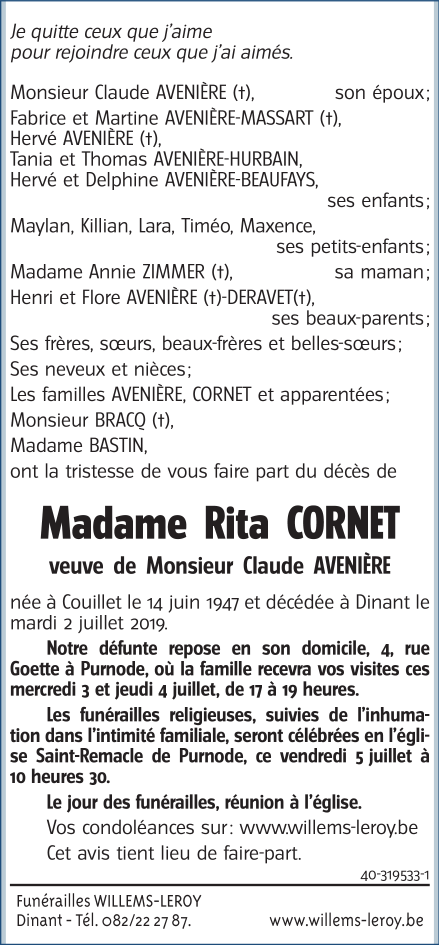 Je quitte ceux que j'aime
pour rejoindre ceux que j'ai aimés.

Monsieur Claude AVENIÈRE (†), son époux;
Fabrice et Martine AVENIÈRE-MASSART (†),
Hervé AVENIÈRE (†),
Tania et Thomas AVENIÈRE-HURBAIN,
Hervé et Delphine AVENIÈRE-BEAUFAYS,
ses enfants;
Maylan, Killian, Lara, Timéo, Maxence,
ses petits-enfants;
Madame Annie ZIMMER (†), sa maman;
Henri et Flore AVENIÈRE (†)-DERAVET(†),
ses beaux-parents;
Ses frères, sœurs, beaux-frères et belles-sœurs;
Ses neveux et nièces;
Les familles AVENIÈRE, CORNET et apparentées;
Monsieur BRACQ (†),
Madame BASTIN,
ont la tristesse de vous faire part du décès de

Madame Rita CORNET

veuve de Monsieur Claude AVENIÈRE

née à Couillet le 14 juin 1947 et décédée à Dinant le mardi 2 juillet 2019.

Notre défunte repose en son domicile, 4, rue Goette à Purnode, où la famille recevra vos visites ces mercredi 3 et jeudi 4 juillet, de 17 à 19 heures.

Les funérailles religieuses, suivies de l'inhumation dans l'intimité familiale, seront célébrées en l'église Saint-Remacle de Purnode, ce vendredi 5 juillet à 10 heures 30.

Le jour des funérailles, réunion à l'église.

Vos condoléances sur: www.willems-leroy.be

Cet avis tient lieu de faire-part.

40-319533-1

Funérailles WILLEMS-LEROY
Dinant - Tél. 082/22 27 87. www.willems-leroy.be